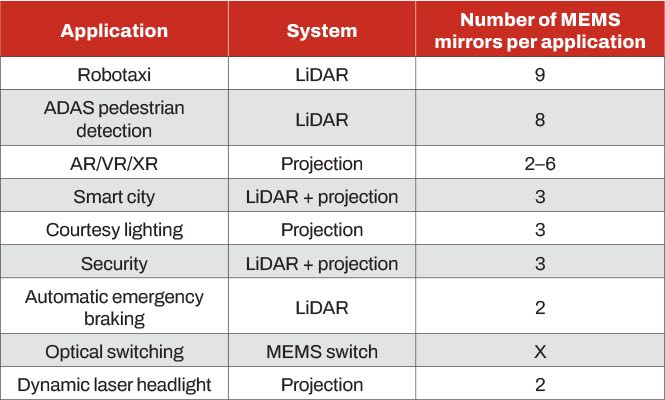 | Application | System | Number of MEMS mirrors per application |
|---|---|---|
| Robotaxi | LiDAR | 9 |
| ADAS pedestrian detection | LiDAR | 8 |
| AR/VR/XR | Projection | 2–6 |
| Smart city | LiDAR + projection | 3 |
| Courtesy lighting | Projection | 3 |
| Security | LiDAR + projection | 3 |
| Automatic emergency braking | LiDAR | 2 |
| Optical switching | MEMS switch | X |
| Dynamic laser headlight | Projection | 2 |